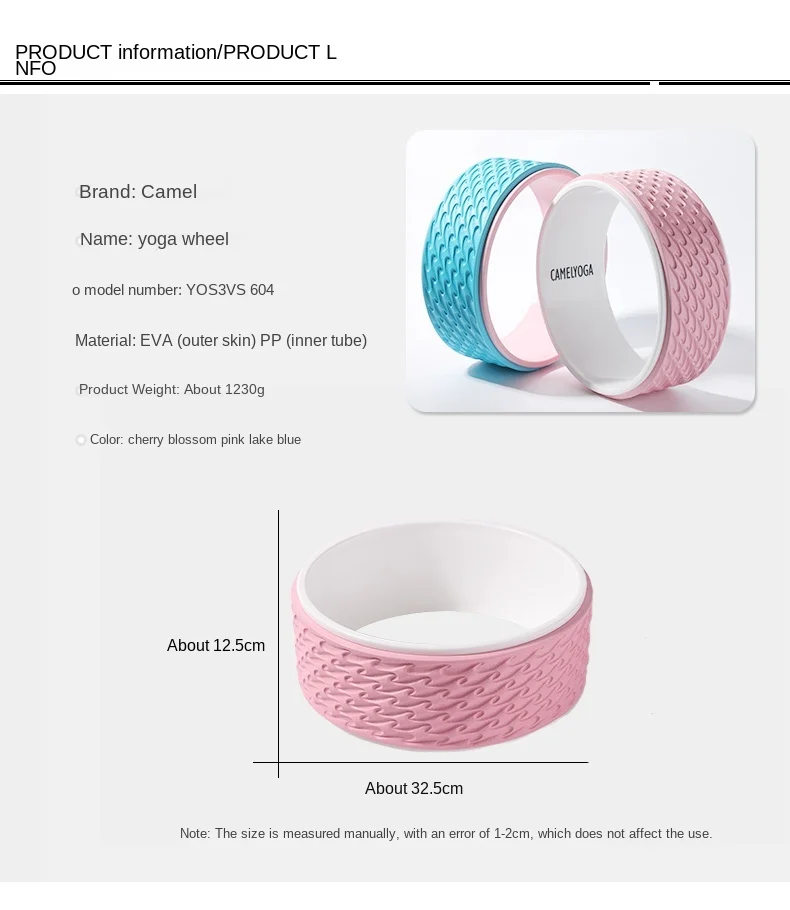 PRODUCT information/PRODUCT L NFO

Brand: Camel

Name: yoga wheel

o model number: YOS3VS 604

Material: EVA (outer skin) PP (inner tube)

Product Weight: About 1230g

Color: cherry blossom pink lake blue

CAMELYOGA

About 12.5cm

About 32.5cm

Note: The size is measured manually, with an error of 1-2cm, which does not affect the use.